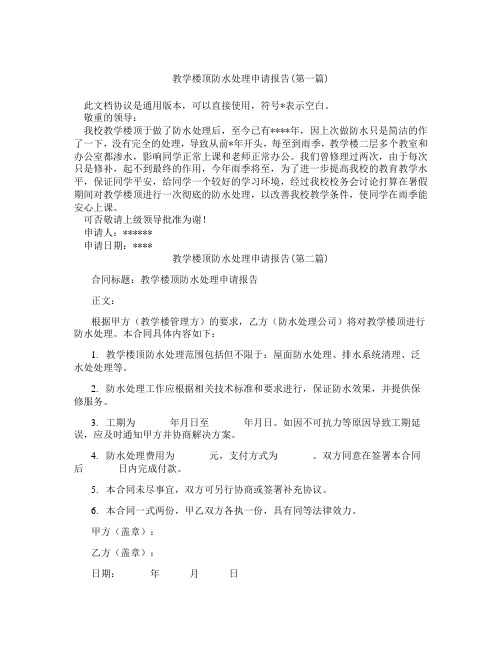 教学楼顶防水处理申请报告(第一篇)

此文档协议是通用版本，可以直接使用，符号*表示空白。

敬重的领导：

我校教学楼顶于做了防水处理后，至今已有****年，因上次做防水只是简洁的作了一下，没有完全的处理，导致从前*年开头，每至到雨季，教学楼二层多个教室和办公室都渗水，影响同学正常上课和老师正常办公。我们曾修理过两次，由于每次只是修补，起不到最终的作用，今年雨季将至，为了进一步提高我校的教育教学水平，保证同学平安，给同学一个较好的学习环境，经过我校校务会讨论打算在暑假期间对教学楼顶进行一次彻底的防水处理，以改善我校教学条件，使同学在雨季能安心上课。

可否敬请上级领导批准为谢！

申请人：******

申请日期：****

教学楼顶防水处理申请报告(第二篇)

合同标题：教学楼顶防水处理申请报告

正文：

根据甲方（教学楼管理方）的要求，乙方（防水处理公司）将对教学楼顶进行防水处理。本合同具体内容如下：

1. 教学楼顶防水处理范围包括但不限于：屋面防水处理、排水系统清理、泛水处处理等。

2. 防水处理工作应根据相关技术标准和要求进行，保证防水效果，并提供保修服务。

3. 工期为 年月日至 年月日。如因不可抗力等原因导致工期延误，应及时通知甲方并协商解决方案。

4. 防水处理费用为 元，支付方式为 。双方同意在签署本合同后 日内完成付款。

5. 本合同未尽事宜，双方可另行协商或签署补充协议。

6. 本合同一式两份，甲乙双方各执一份，具有同等法律效力。

甲方（盖章）：

乙方（盖章）：

日期： 年 月 日